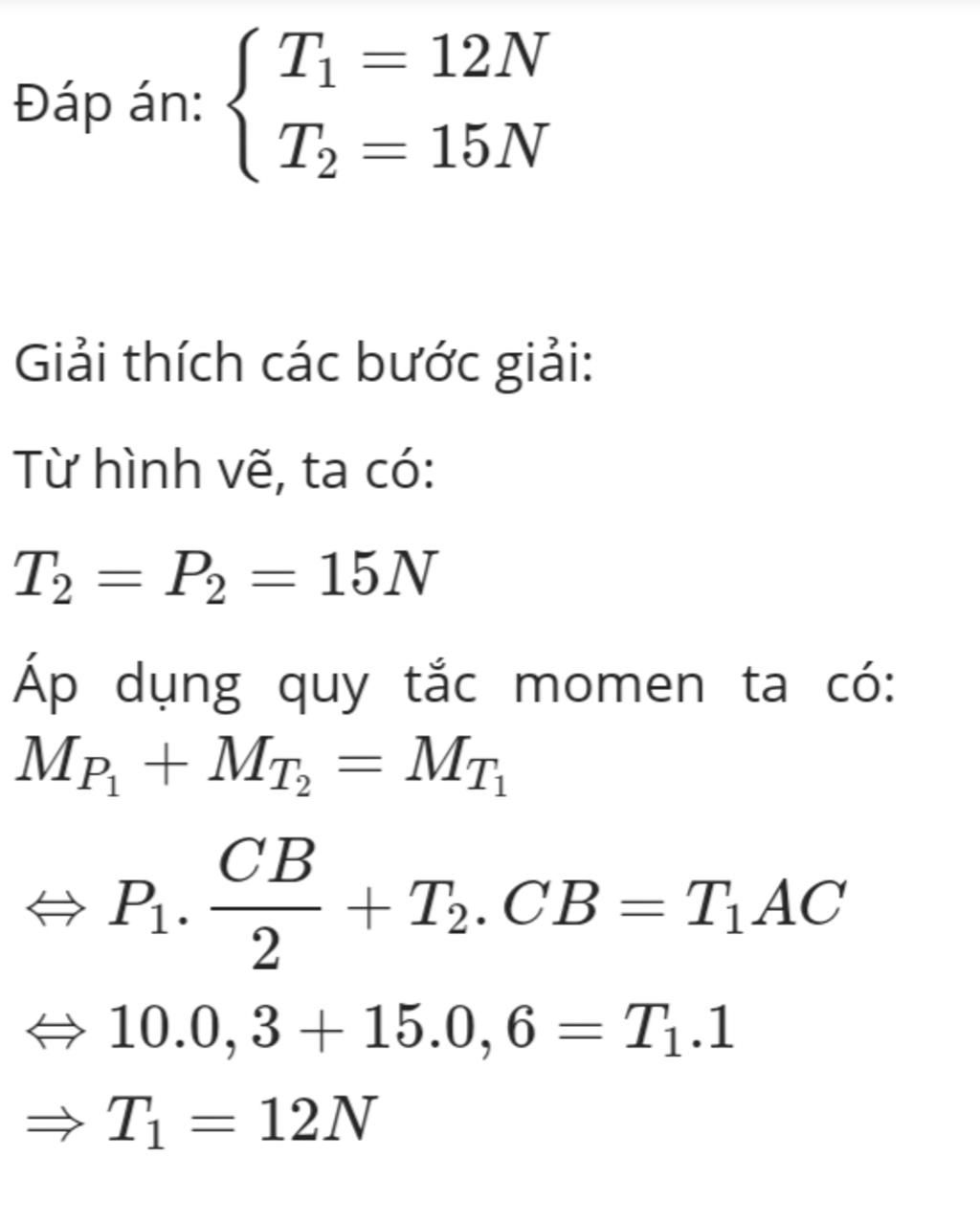 Đáp án: $\begin{cases} T_1 = 12N \\ T_2 = 15N \end{cases}$

Giải thích các bước giải:

Từ hình vẽ, ta có:

$T_2 = P_2 = 15N$

Áp dụng quy tắc momen ta có: $M_{P_1} + M_{T_2} = M_{T_1}$

$\Leftrightarrow P_1.\frac{CB}{2} + T_2.CB = T_1AC$

$\Leftrightarrow 10.0,3 + 15.0,6 = T_1.1$

$\Rightarrow T_1 = 12N$